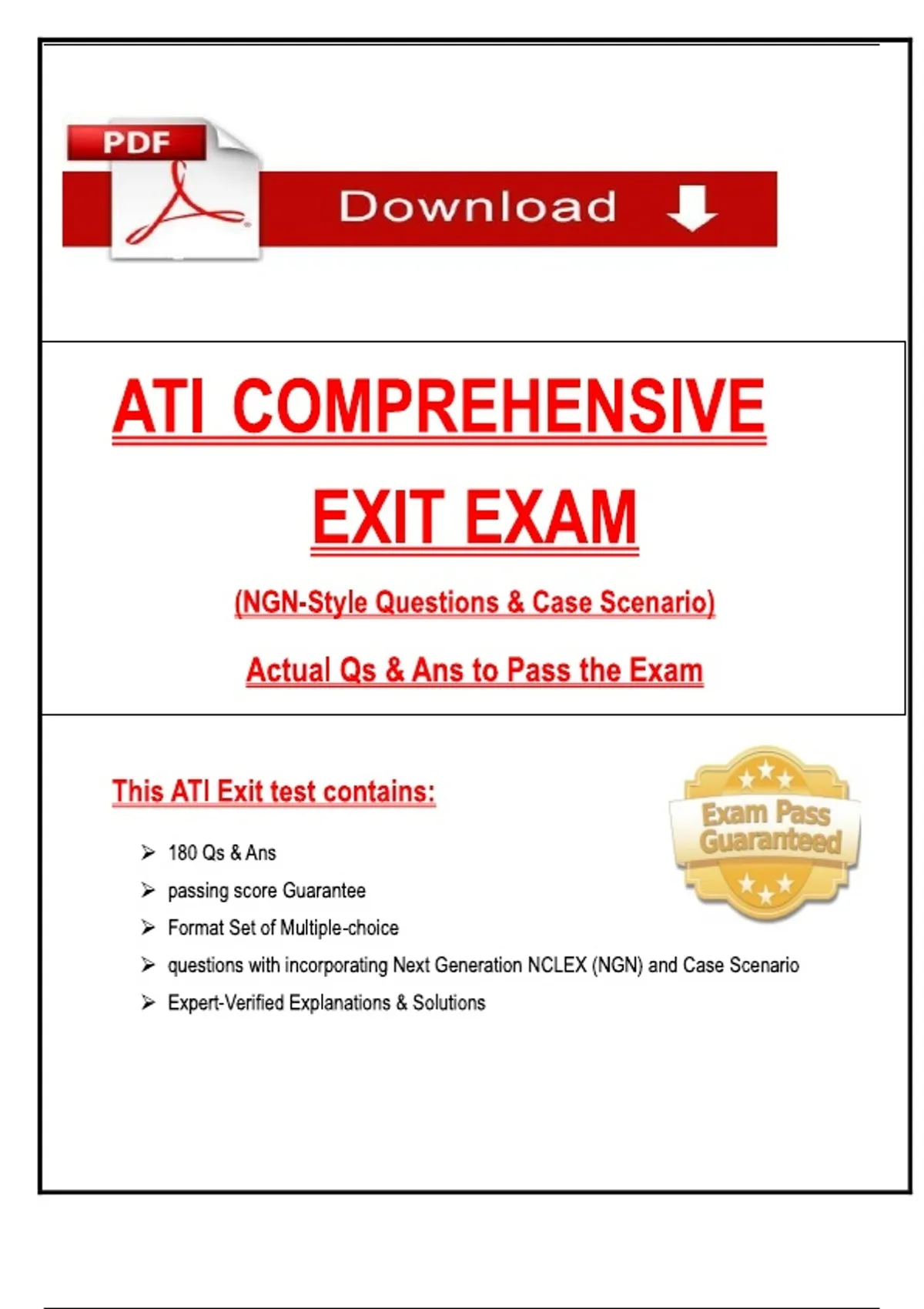 PDF

Download

ATI COMPREHENSIVE EXIT EXAM

(NGN-Style Questions & Case Scenario)

Actual Qs & Ans to Pass the Exam

This ATI Exit test contains:

Exam Pass Guaranteed

➢ 180 Qs & Ans
➢ passing score Guarantee
➢ Format Set of Multiple-choice
➢ questions with incorporating Next Generation NCLEX (NGN) and Case Scenario
➢ Expert-Verified Explanations & Solutions